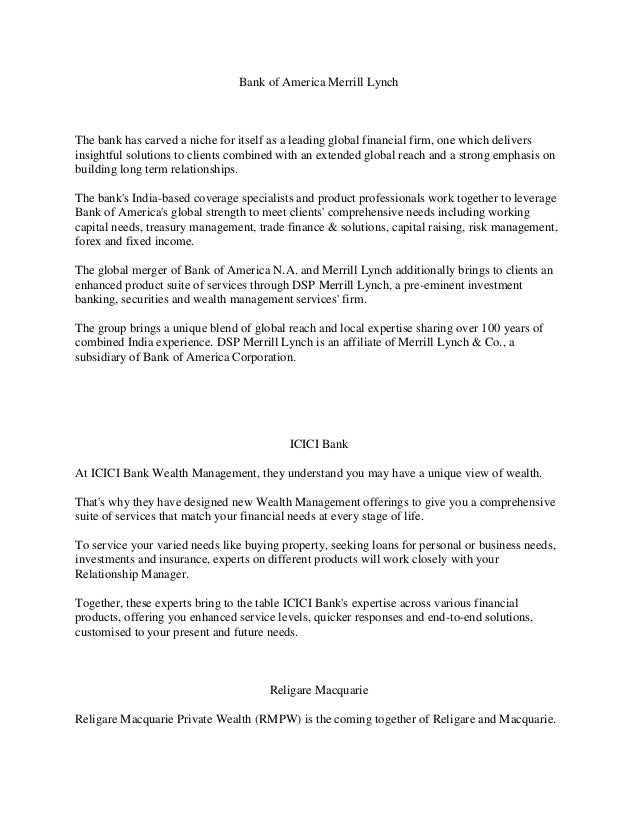 Bank of America Merrill Lynch

The bank has carved a niche for itself as a leading global financial firm, one which delivers insightful solutions to clients combined with an extended global reach and a strong emphasis on building long term relationships.

The bank's India-based coverage specialists and product professionals work together to leverage Bank of America's global strength to meet clients' comprehensive needs including working capital needs, treasury management, trade finance & solutions, capital raising, risk management, forex and fixed income.

The global merger of Bank of America N.A. and Merrill Lynch additionally brings to clients an enhanced product suite of services through DSP Merrill Lynch, a pre-eminent investment banking, securities and wealth management services' firm.

The group brings a unique blend of global reach and local expertise sharing over 100 years of combined India experience. DSP Merrill Lynch is an affiliate of Merrill Lynch & Co., a subsidiary of Bank of America Corporation.

ICICI Bank

At ICICI Bank Wealth Management, they understand you may have a unique view of wealth.

That's why they have designed new Wealth Management offerings to give you a comprehensive suite of services that match your financial needs at every stage of life.

To service your varied needs like buying property, seeking loans for personal or business needs, investments and insurance, experts on different products will work closely with your Relationship Manager.

Together, these experts bring to the table ICICI Bank's expertise across various financial products, offering you enhanced service levels, quicker responses and end-to-end solutions, customised to your present and future needs.

Religare Macquarie

Religare Macquarie Private Wealth (RMPW) is the coming together of Religare and Macquarie.